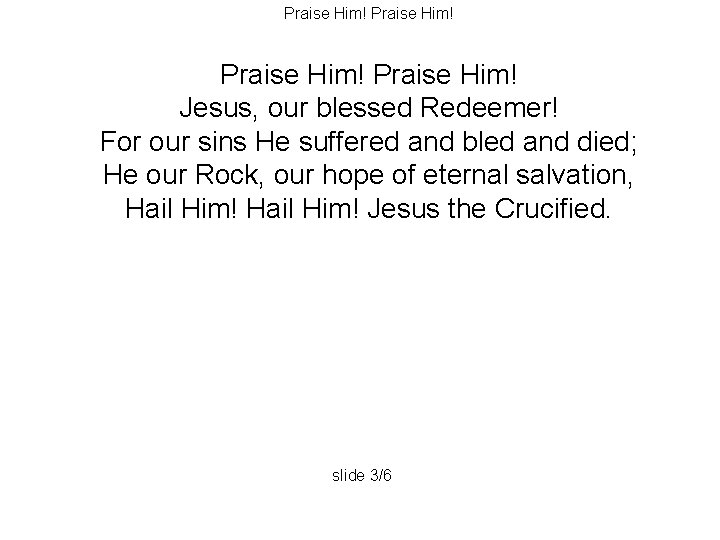 Praise Him! Praise Him!

Praise Him! Praise Him!
Jesus, our blessed Redeemer!
For our sins He suffered and bled and died;
He our Rock, our hope of eternal salvation,
Hail Him! Hail Him! Jesus the Crucified.

slide 3/6